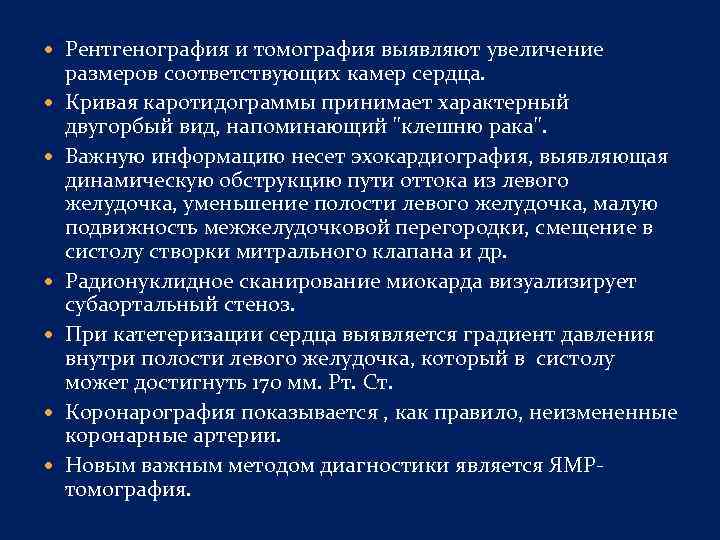 • Рентгенография и томография выявляют увеличение размеров соответствующих камер сердца.
• Кривая каротидограммы принимает характерный двугорбый вид, напоминающий "клешню рака".
• Важную информацию несет эхокардиография, выявляющая динамическую обструкцию пути оттока из левого желудочка, уменьшение полости левого желудочка, малую подвижность межжелудочковой перегородки, смещение в систолу створки митрального клапана и др.
• Радионуклидное сканирование миокарда визуализирует субаортальный стеноз.
• При катетеризации сердца выявляется градиент давления внутри полости левого желудочка, который в систолу может достигнуть 170 мм. Рт. Ст.
• Коронарография показывается , как правило, неизмененные коронарные артерии.
• Новым важным методом диагностики является ЯМР-томография.